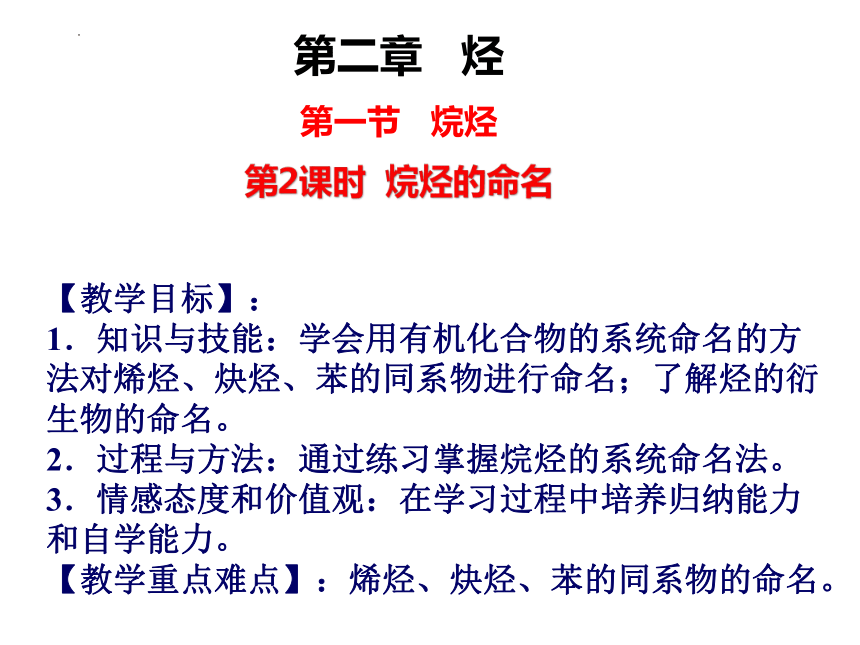 第二章　烃

第一节　烷烃

第2课时 烷烃的命名

【教学目标】：

1．知识与技能：学会用有机化合物的系统命名的方法对烯烃、炔烃、苯的同系物进行命名；了解烃的衍生物的命名。

2．过程与方法：通过练习掌握烷烃的系统命名法。

3．情感态度和价值观：在学习过程中培养归纳能力和自学能力。

【教学重点难点】：烯烃、炔烃、苯的同系物的命名。